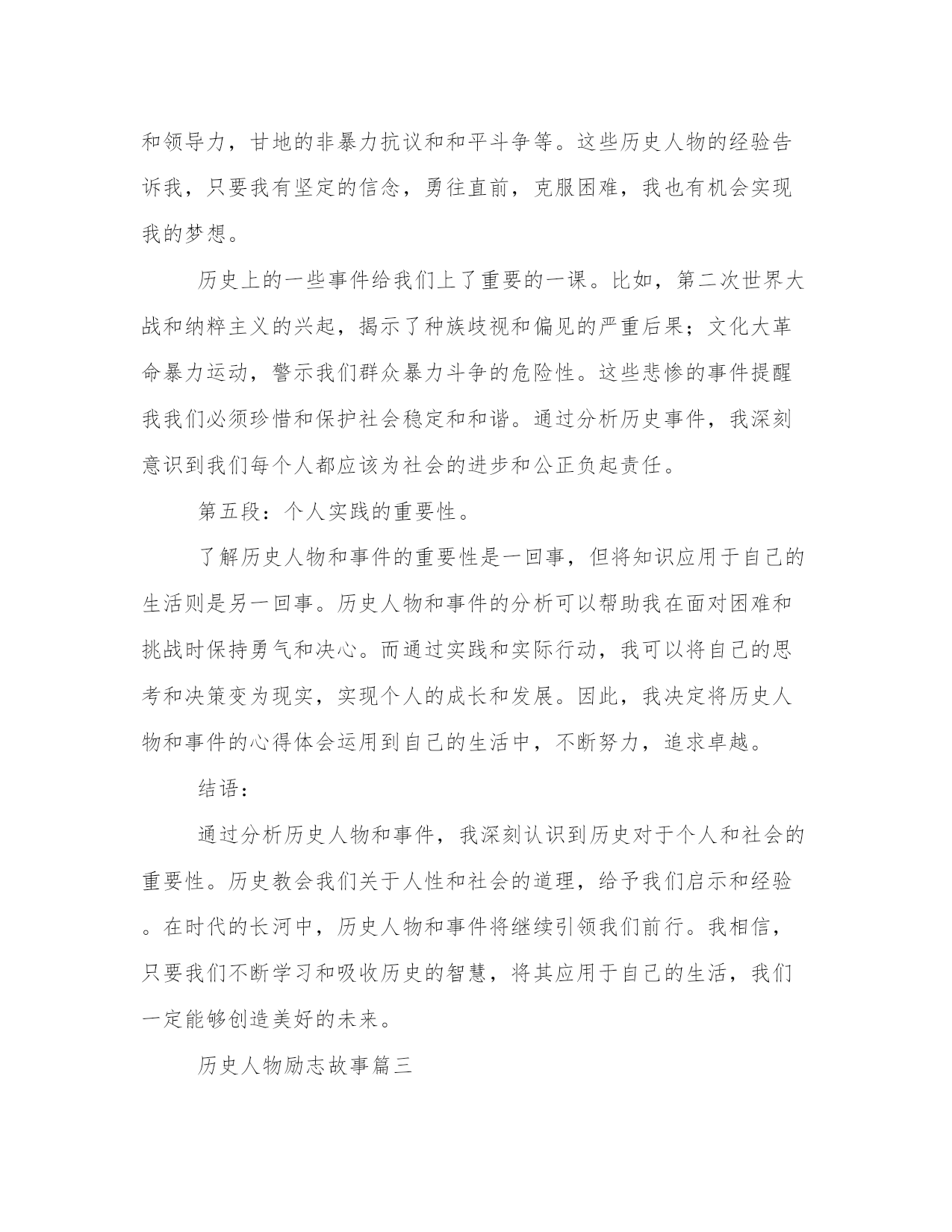 和领导力，甘地的非暴力抗议和和平斗争等。这些历史人物的经验告诉我，只要我有坚定的信念，勇往直前，克服困难，我也有机会实现我的梦想。

历史上的一些事件给我们上了重要的一课。比如，第二次世界大战和纳粹主义的兴起，揭示了种族歧视和偏见的严重后果；文化大革命暴力运动，警示我们群众暴力斗争的危险性。这些悲惨的事件提醒我我们必须珍惜和保护社会稳定和和谐。通过分析历史事件，我深刻意识到我们每个人都应该为社会的进步和公正负起责任。

第五段：个人实践的重要性。

了解历史人物和事件的重要性是一回事，但将知识应用于自己的生活则是另一回事。历史人物和事件的分析可以帮助我在面对困难和挑战时保持勇气和决心。而通过实践和实际行动，我可以将自己的思考和决策变为现实，实现个人的成长和发展。因此，我决定将历史人物和事件的心得体会运用到自己的生活中，不断努力，追求卓越。

结语：

通过分析历史人物和事件，我深刻认识到历史对于个人和社会的重要性。历史教会我们关于人性和社会的道理，给予我们启示和经验。在时代的长河中，历史人物和事件将继续引领我们前行。我相信，只要我们不断学习和吸收历史的智慧，将其应用于自己的生活，我们一定能够创造美好的未来。

历史人物励志故事篇三